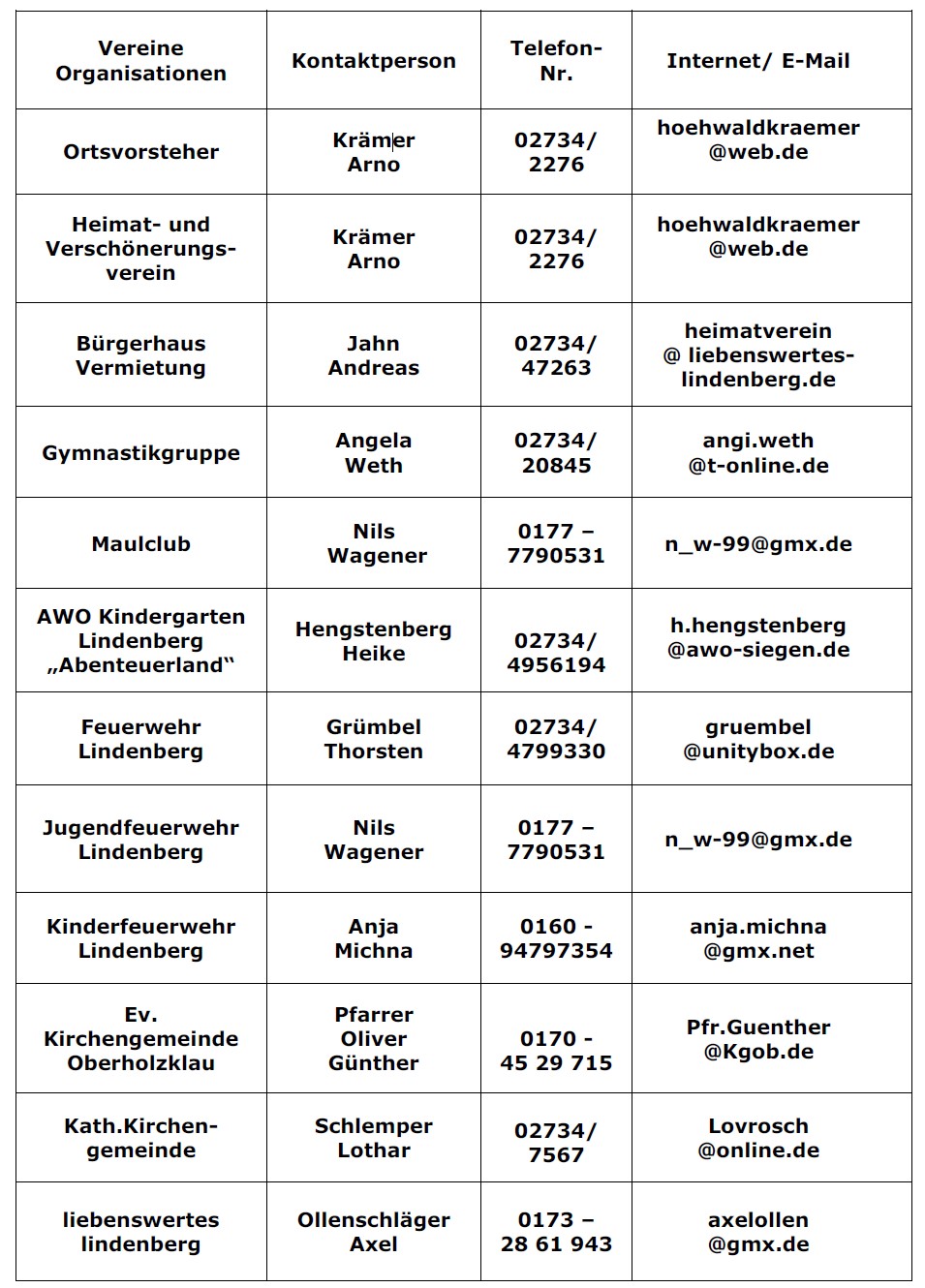 | Vereine Organisationen | Kontaktperson | Telefon-Nr. | Internet/ E-Mail |
|---|---|---|---|
| Ortsvorsteher | Krämer Arno | 02734/ 2276 | hoehwaldkraemer @web.de |
| Heimat- und Verschönerungsverein | Krämer Arno | 02734/ 2276 | hoehwaldkraemer @web.de |
| Bürgerhaus Vermietung | Jahn Andreas | 02734/ 47263 | heimatverein @ liebenswertes-lindenberg.de |
| Gymnastikgruppe | Angela Weth | 02734/ 20845 | angi.weth @t-online.de |
| Maulclub | Nils Wagener | 0177 – 7790531 | n_w-99@gmx.de |
| AWO Kindergarten Lindenberg „Abenteuerland“ | Hengstenberg Heike | 02734/ 4956194 | h.hengstenberg @awo-siegen.de |
| Feuerwehr Lindenberg | Grümbel Thorsten | 02734/ 4799330 | gruembel @unitybox.de |
| Jugendfeuerwehr Lindenberg | Nils Wagener | 0177 – 7790531 | n_w-99@gmx.de |
| Kinderfeuerwehr Lindenberg | Anja Michna | 0160 - 94797354 | anja.michna @gmx.net |
| Ev. Kirchengemeinde Oberholzklau | Pfarrer Oliver Günther | 0170 - 45 29 715 | Pfr.Guenther @Kgob.de |
| Kath.Kirchengemeinde | Schlemper Lothar | 02734/ 7567 | Lovrosch @online.de |
| liebenswertes lindenberg | Ollenschläger Axel | 0173 – 28 61 943 | axelollen @gmx.de |